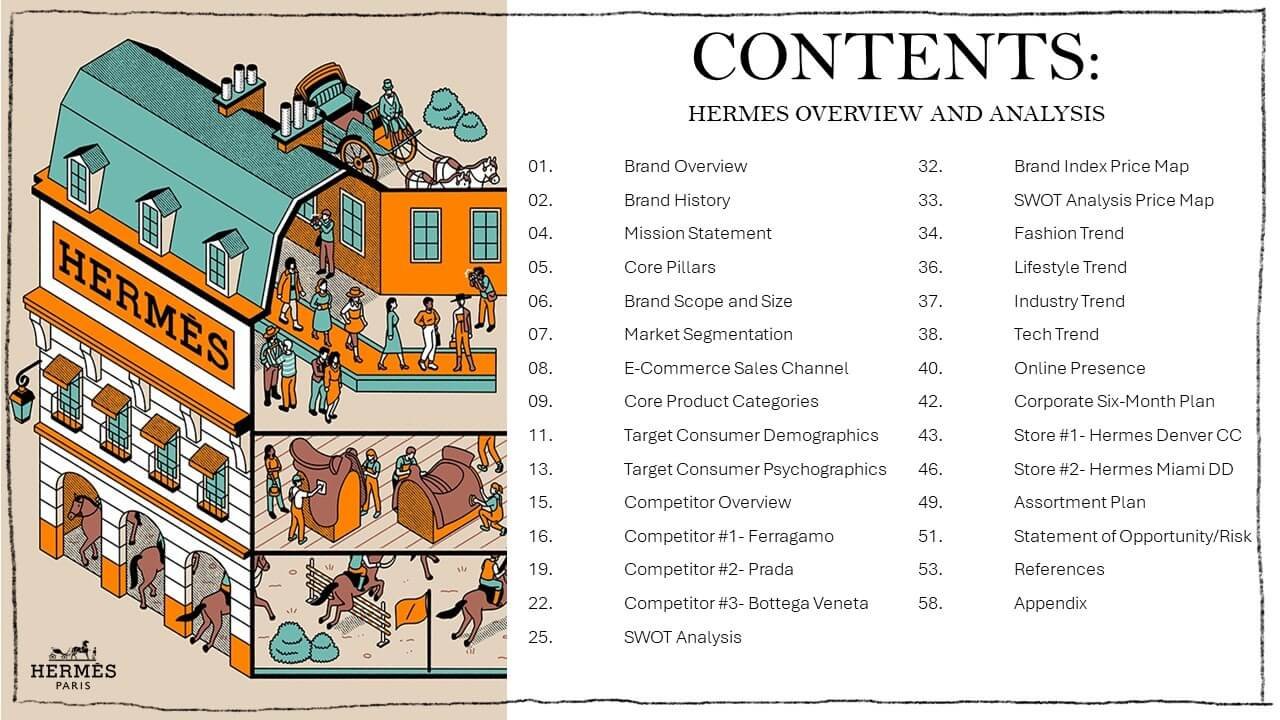 HERMÈS

HERMÈS
PARIS

CONTENTS:

HERMES OVERVIEW AND ANALYSIS

01. Brand Overview
02. Brand History
04. Mission Statement
05. Core Pillars
06. Brand Scope and Size
07. Market Segmentation
08. E-Commerce Sales Channel
09. Core Product Categories
11. Target Consumer Demographics
13. Target Consumer Psychographics
15. Competitor Overview
16. Competitor #1- Ferragamo
19. Competitor #2- Prada
22. Competitor #3- Bottega Veneta
25. SWOT Analysis

32. Brand Index Price Map
33. SWOT Analysis Price Map
34. Fashion Trend
36. Lifestyle Trend
37. Industry Trend
38. Tech Trend
40. Online Presence
42. Corporate Six-Month Plan
43. Store #1- Hermes Denver CC
46. Store #2- Hermes Miami DD
49. Assortment Plan
51. Statement of Opportunity/Risk
53. References
58. Appendix